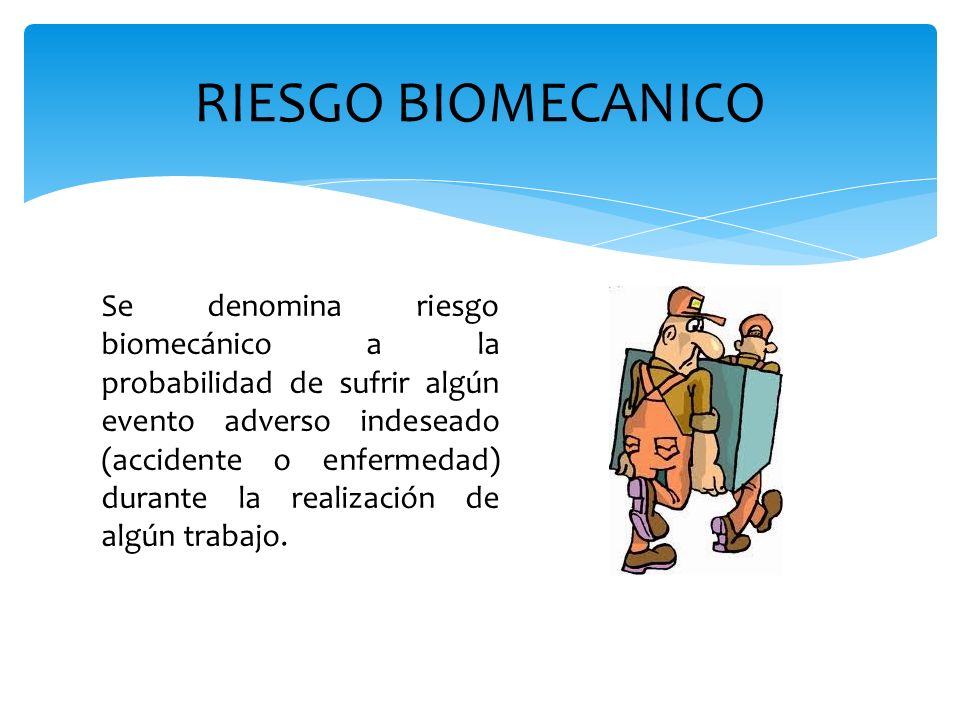 RIESGO BIOMECANICO

Se denomina riesgo biomecánico a la probabilidad de sufrir algún evento adverso indeseado (accidente o enfermedad) durante la realización de algún trabajo.